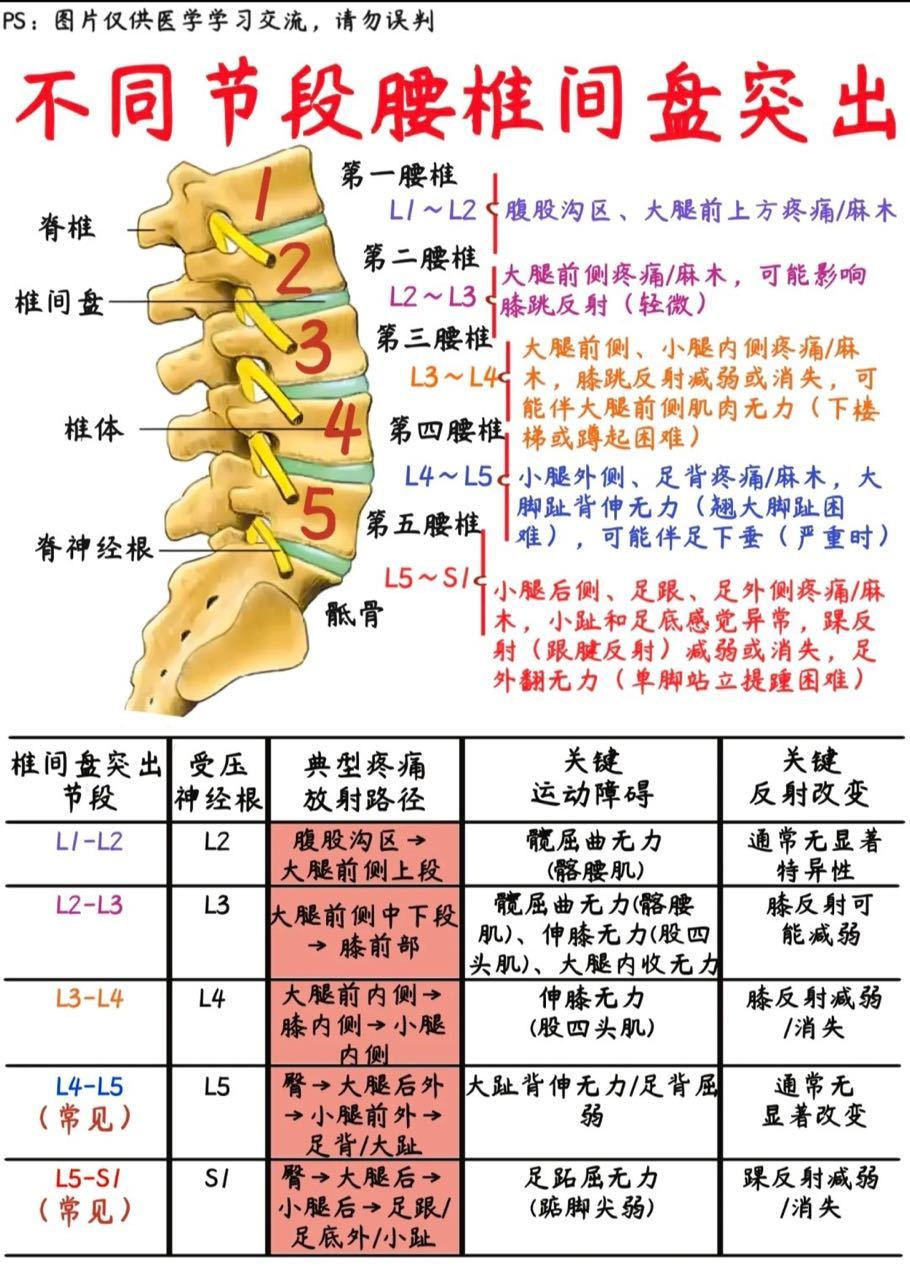 PS：图片仅供医学学习交流，请勿误判

不同节段腰椎间盘突出

脊椎
椎间盘
椎体
脊神经根
骶骨

1
2
3
4
5

第一腰椎
L1～L2 腹股沟区、大腿前上方疼痛/麻木
第二腰椎
L2～L3 大腿前侧疼痛/麻木，可能影响膝跳反射（轻微）
第三腰椎
L3～L4 大腿前侧、小腿内侧疼痛/麻木，膝跳反射减弱或消失，可能伴大腿前侧肌肉无力（下楼梯或蹲起困难）
第四腰椎
L4～L5 小腿外侧、足背疼痛/麻木，大脚趾背伸无力（翘大脚趾困难），可能伴足下垂（严重时）
第五腰椎
L5～S1 小腿后侧、足跟、足外侧疼痛/麻木，小趾和足底感觉异常，踝反射（跟腱反射）减弱或消失，足外翻无力（单脚站立提踵困难）

| 椎间盘突出节段 | 受压神经根 | 典型疼痛放射路径 | 关键运动障碍 | 关键反射改变 |
|---|---|---|---|---|
| L1-L2 | L2 | 腹股沟区→大腿前侧上段 | 髋屈曲无力（髂腰肌） | 通常无显著特异性 |
| L2-L3 | L3 | 大腿前侧中下段→膝前部 | 髋屈曲无力(髂腰肌)、伸膝无力(股四头肌)、大腿内收无力 | 膝反射可能减弱 |
| L3-L4 | L4 | 大腿前内侧→膝内侧→小腿内侧 | 伸膝无力（股四头肌） | 膝反射减弱/消失 |
| L4-L5（常见） | L5 | 臀→大腿后外→小腿前外→足背/大趾 | 大趾背伸无力/足背屈弱 | 通常无显著改变 |
| L5-S1（常见） | S1 | 臀→大腿后→小腿后→足跟/足底外/小趾 | 足跖屈无力（踮脚尖弱） | 踝反射减弱/消失 |